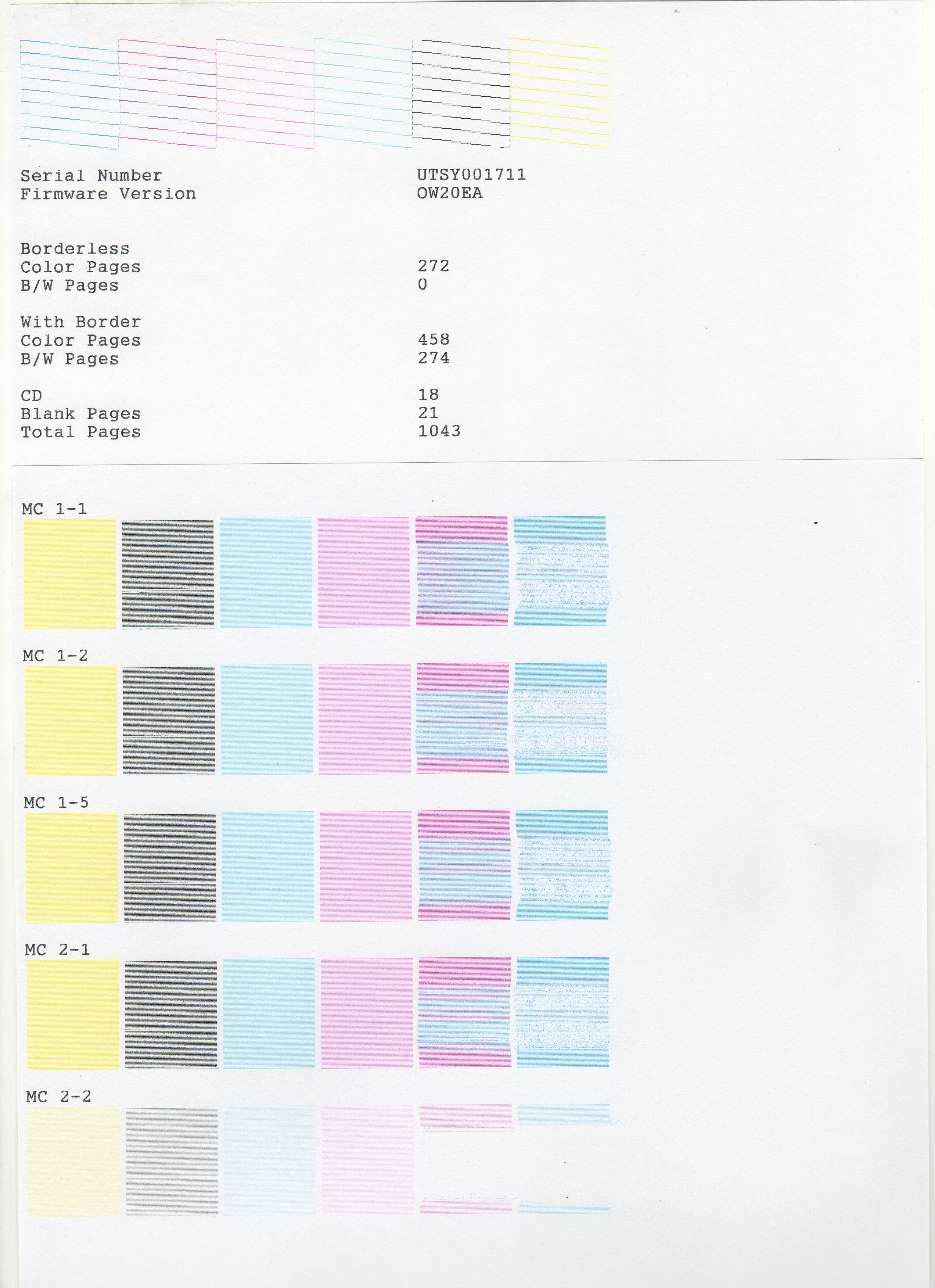 Serial Number UTSY001711
Firmware Version OW20EA

Borderless
Color Pages 272
B/W Pages 0

With Border
Color Pages 458
B/W Pages 274

CD 18
Blank Pages 21
Total Pages 1043

MC 1-1

MC 1-2

MC 1-5

MC 2-1

MC 2-2